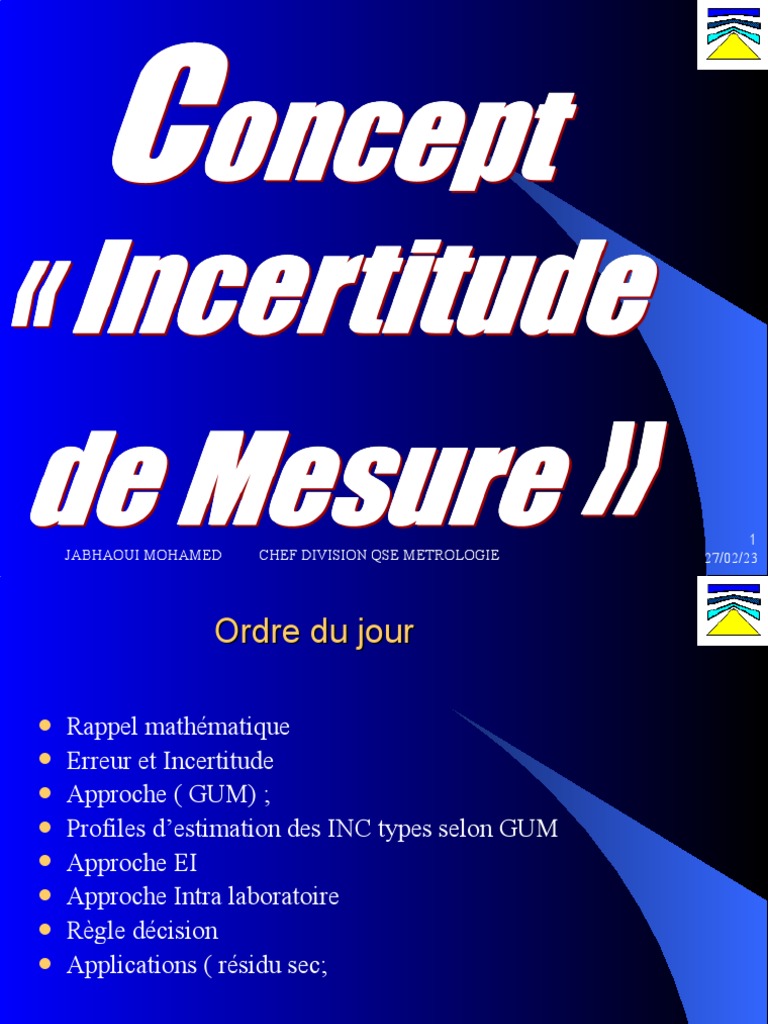 Concept « Incertitude de Mesure »

JABHAOUI MOHAMED CHEF DIVISION QSE METROLOGIE

1
27/02/23

Ordre du jour

- Rappel mathématique
- Erreur et Incertitude
- Approche ( GUM) ;
- Profiles d'estimation des INC types selon GUM
- Approche EI
- Approche Intra laboratoire
- Règle décision
- Applications ( résidu sec;